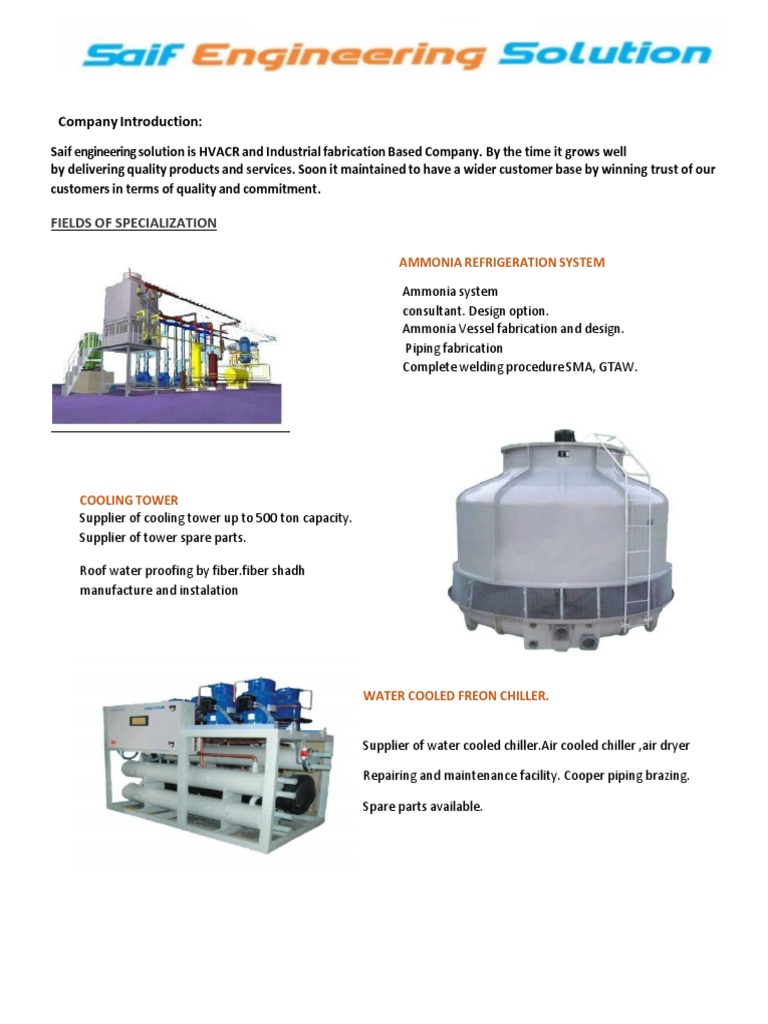 Saif Engineering Solution

Company Introduction:

Saif engineering solution is HVACR and Industrial fabrication Based Company. By the time it grows well by delivering quality products and services. Soon it maintained to have a wider customer base by winning trust of our customers in terms of quality and commitment.

FIELDS OF SPECIALIZATION

AMMONIA REFRIGERATION SYSTEM

Ammonia system consultant. Design option.
Ammonia Vessel fabrication and design.
Piping fabrication
Complete welding procedure SMA, GTAW.

COOLING TOWER
Supplier of cooling tower up to 500 ton capacity.
Supplier of tower spare parts.

Roof water proofing by fiber.fiber shadh manufacture and instalation

WATER COOLED FREON CHILLER.

Supplier of water cooled chiller.Air cooled chiller ,air dryer

Repairing and maintenance facility. Cooper piping brazing.

Spare parts available.